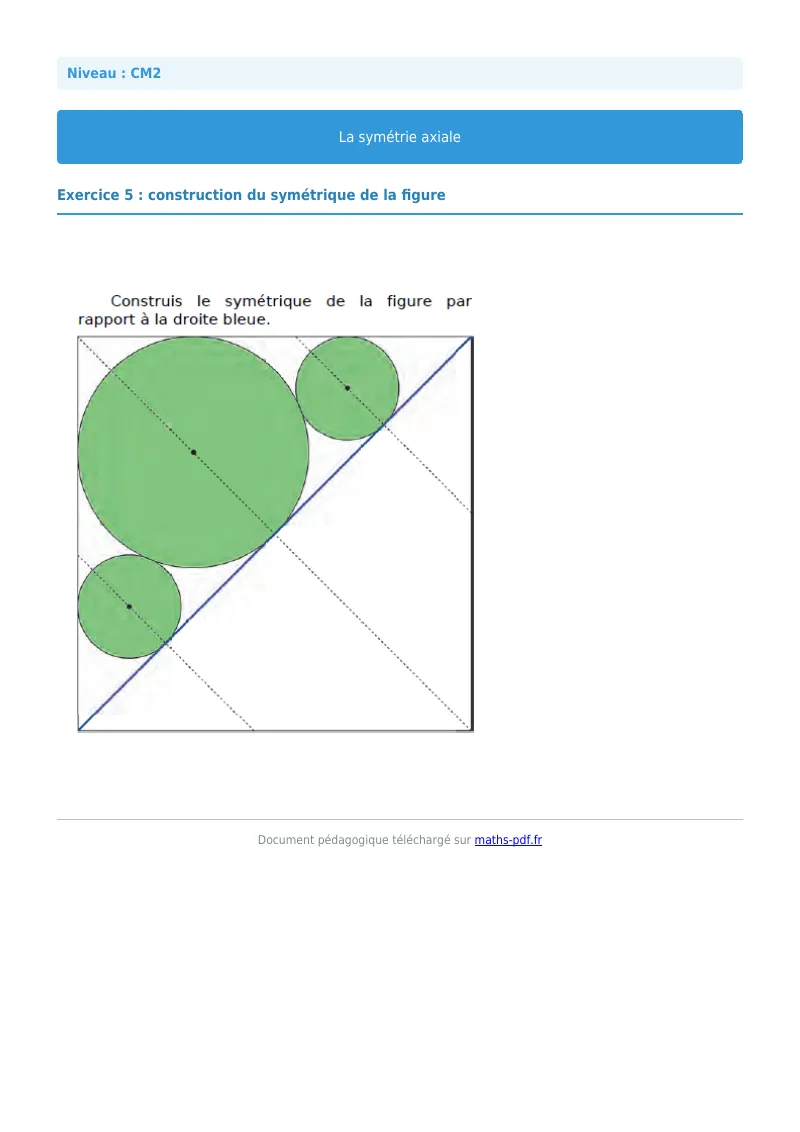 Niveau : CM2

La symétrie axiale

Exercice 5 : construction du symétrique de la figure

Construis le symétrique de la figure par rapport à la droite bleue.

Document pédagogique téléchargé sur maths-pdf.fr